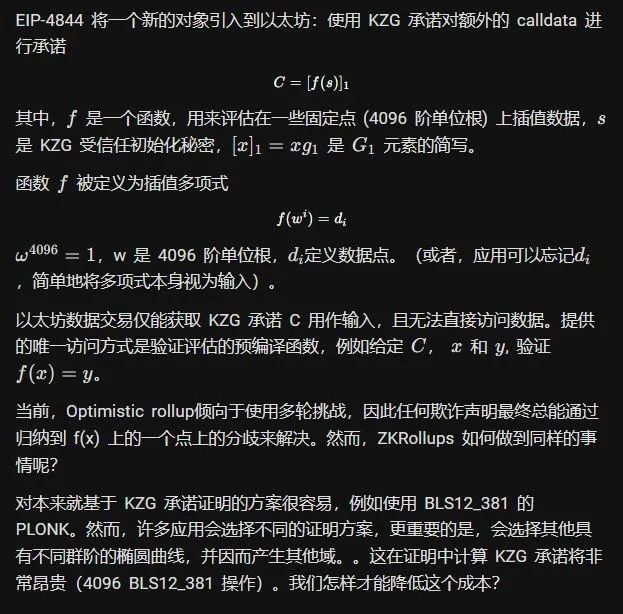 EIP-4844 将一个新的对象引入到以太坊：使用 KZG 承诺对额外的 calldata 进行承诺

$C = [f(s)]_1$

其中，$f$ 是一个函数，用来评估在一些固定点 (4096 阶单位根) 上插值数据，$s$ 是 KZG 受信任初始化秘密，$[x]_1 = xg_1$ 是 $G_1$ 元素的简写。

函数 $f$ 被定义为插值多项式

$f(w^i) = d_i$

$\omega^{4096} = 1$，w 是 4096 阶单位根，$d_i$定义数据点。（或者，应用可以忘记$d_i$，简单地将多项式本身视为输入）。

以太坊数据交易仅能获取 KZG 承诺 C 用作输入，且无法直接访问数据。提供的唯一访问方式是验证评估的预编译函数，例如给定 $C$， $x$ 和 $y$, 验证 $f(x) = y$。

当前，Optimistic rollup倾向于使用多轮挑战，因此任何欺诈声明最终总能通过归纳到 f(x) 上的一个点上的分歧来解决。然而，ZKRollups 如何做到同样的事情呢?

对本来就基于 KZG 承诺证明的方案很容易，例如使用 BLS12_381 的 PLONK。然而，许多应用会选择不同的证明方案，更重要的是，会选择其他具有不同群阶的椭圆曲线，并因而产生其他域。。这在证明中计算 KZG 承诺将非常昂贵（4096 BLS12_381 操作）。我们怎样才能降低这个成本?